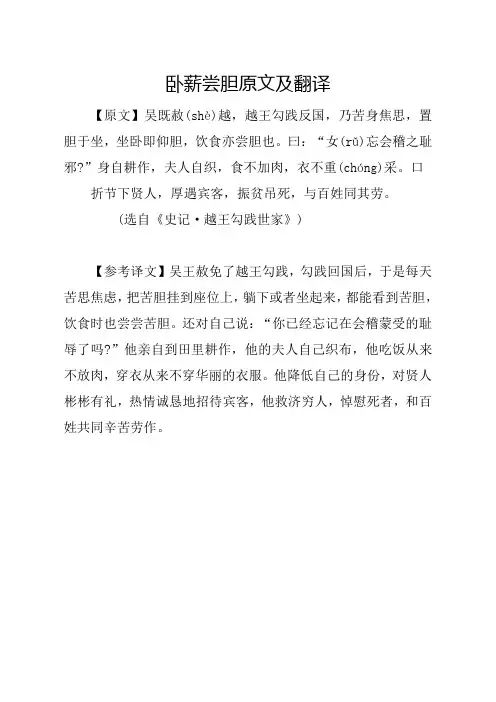 卧薪尝胆原文及翻译

【原文】吴既赦(shè)越，越王勾践反国，乃苦身焦思，置胆于坐，坐卧即仰胆，饮食亦尝胆也。曰：“女(rǔ)忘会稽之耻邪?”身自耕作，夫人自织，食不加肉，衣不重(chóng)采。口 折节下贤人，厚遇宾客，振贫吊死，与百姓同其劳。

(选自《史记·越王勾践世家》)

【参考译文】吴王赦免了越王勾践，勾践回国后，于是每天苦思焦虑，把苦胆挂到座位上，躺下或者坐起来，都能看到苦胆，饮食时也尝尝苦胆。还对自己说：“你已经忘记在会稽蒙受的耻辱了吗?”他亲自到田里耕作，他的夫人自己织布，他吃饭从来不放肉，穿衣从来不穿华丽的衣服。他降低自己的身份，对贤人彬彬有礼，热情诚恳地招待宾客，他救济穷人，悼慰死者，和百姓共同辛苦劳作。